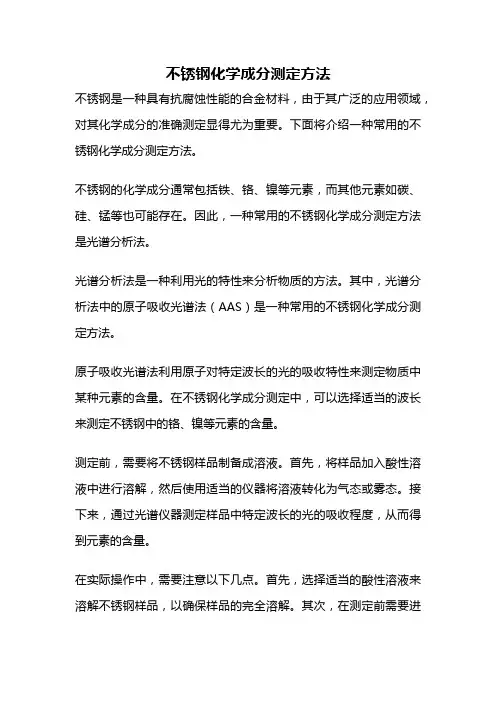 不锈钢化学成分测定方法

不锈钢是一种具有抗腐蚀性能的合金材料，由于其广泛的应用领域，对其化学成分的准确测定显得尤为重要。下面将介绍一种常用的不锈钢化学成分测定方法。

不锈钢的化学成分通常包括铁、铬、镍等元素，而其他元素如碳、硅、锰等也可能存在。因此，一种常用的不锈钢化学成分测定方法是光谱分析法。

光谱分析法是一种利用光的特性来分析物质的方法。其中，光谱分析法中的原子吸收光谱法（AAS）是一种常用的不锈钢化学成分测定方法。

原子吸收光谱法利用原子对特定波长的光的吸收特性来测定物质中某种元素的含量。在不锈钢化学成分测定中，可以选择适当的波长来测定不锈钢中的铬、镍等元素的含量。

测定前，需要将不锈钢样品制备成溶液。首先，将样品加入酸性溶液中进行溶解，然后使用适当的仪器将溶液转化为气态或雾态。接下来，通过光谱仪器测定样品中特定波长的光的吸收程度，从而得到元素的含量。

在实际操作中，需要注意以下几点。首先，选择适当的酸性溶液来溶解不锈钢样品，以确保样品的完全溶解。其次，在测定前需要进